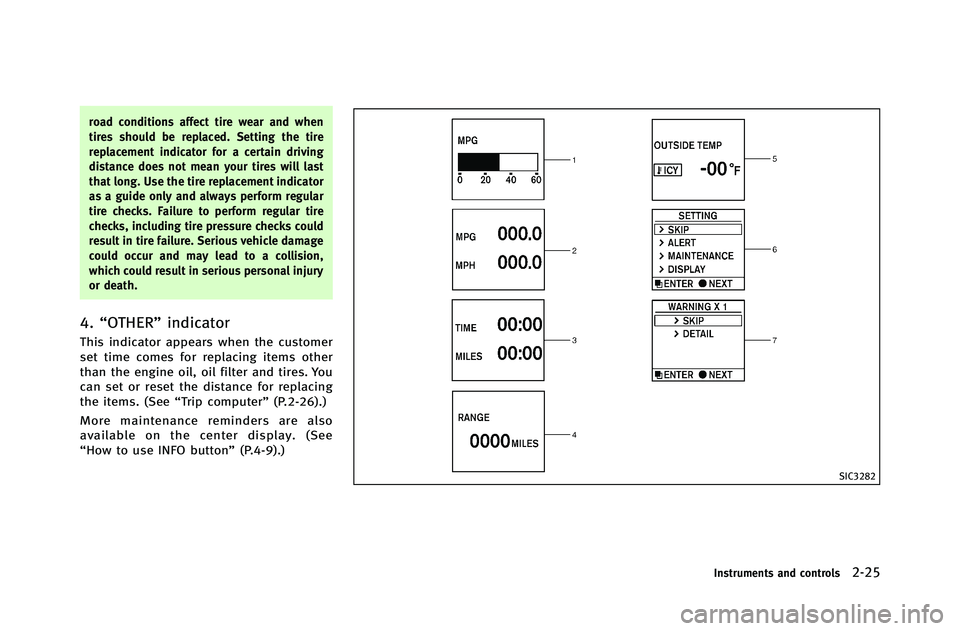 road conditions affect tire wear and when tires should be replaced. Setting the tire replacement indicator for a certain driving distance does not mean your tires will last that long. Use the tire replacement indicator as a guide only and always perform regular tire checks. Failure to perform regular tire checks, including tire pressure checks could result in tire failure. Serious vehicle damage could occur and may lead to a collision, which could result in serious personal injury or death.

4. “OTHER” indicator

This indicator appears when the customer set time comes for replacing items other than the engine oil, oil filter and tires. You can set or reset the distance for replacing the items. (See “Trip computer” (P.2-26).)

More maintenance reminders are also available on the center display. (See “How to use INFO button” (P.4-9).)

MPG
0 20 40 60
1

MPG 000.0
MPH 000.0
2

TIME 00:00
MILES 00:00
3

RANGE
0000 MILES
4

OUTSIDE TEMP
ICY -00 °F
5

SETTING
> SKIP
> ALERT
> MAINTENANCE
> DISPLAY
ENTER NEXT
6

WARNING X 1
> SKIP
> DETAIL
ENTER NEXT
7

SIC3282

Instruments and controls 2-25

carmanualsonline.info